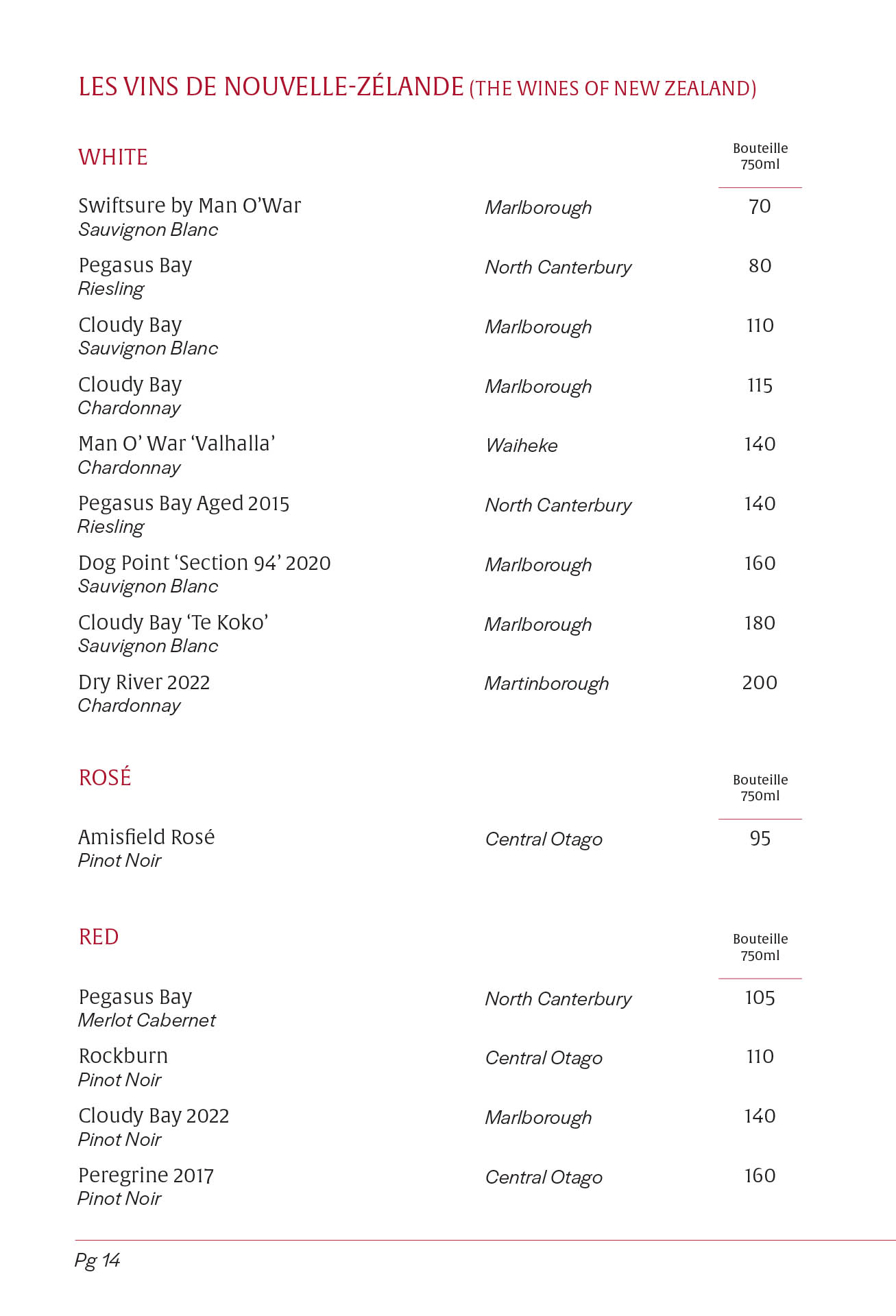 LES VINS DE NOUVELLE-ZÉLANDE (THE WINES OF NEW ZEALAND)

WHITE

| | | Bouteille 750ml |
|---|---|---|
| Swiftsure by Man O'War Sauvignon Blanc | Marlborough | 70 |
| Pegasus Bay Riesling | North Canterbury | 80 |
| Cloudy Bay Sauvignon Blanc | Marlborough | 110 |
| Cloudy Bay Chardonnay | Marlborough | 115 |
| Man O' War 'Valhalla' Chardonnay | Waiheke | 140 |
| Pegasus Bay Aged 2015 Riesling | North Canterbury | 140 |
| Dog Point 'Section 94' 2020 Sauvignon Blanc | Marlborough | 160 |
| Cloudy Bay 'Te Koko' Sauvignon Blanc | Marlborough | 180 |
| Dry River 2022 Chardonnay | Martinborough | 200 |

ROSÉ

| | | Bouteille 750ml |
|---|---|---|
| Amisfield Rosé Pinot Noir | Central Otago | 95 |

RED

| | | Bouteille 750ml |
|---|---|---|
| Pegasus Bay Merlot Cabernet | North Canterbury | 105 |
| Rockburn Pinot Noir | Central Otago | 110 |
| Cloudy Bay 2022 Pinot Noir | Marlborough | 140 |
| Peregrine 2017 Pinot Noir | Central Otago | 160 |

Pg 14